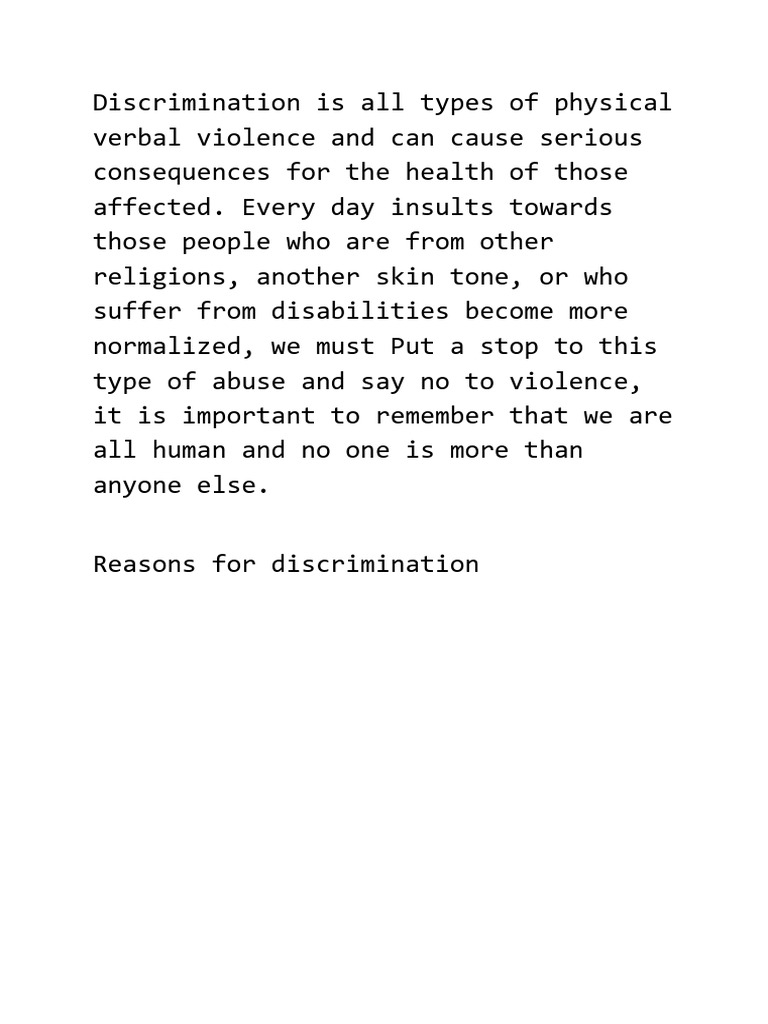 Discrimination is all types of physical verbal violence and can cause serious consequences for the health of those affected. Every day insults towards those people who are from other religions, another skin tone, or who suffer from disabilities become more normalized, we must Put a stop to this type of abuse and say no to violence, it is important to remember that we are all human and no one is more than anyone else.

Reasons for discrimination